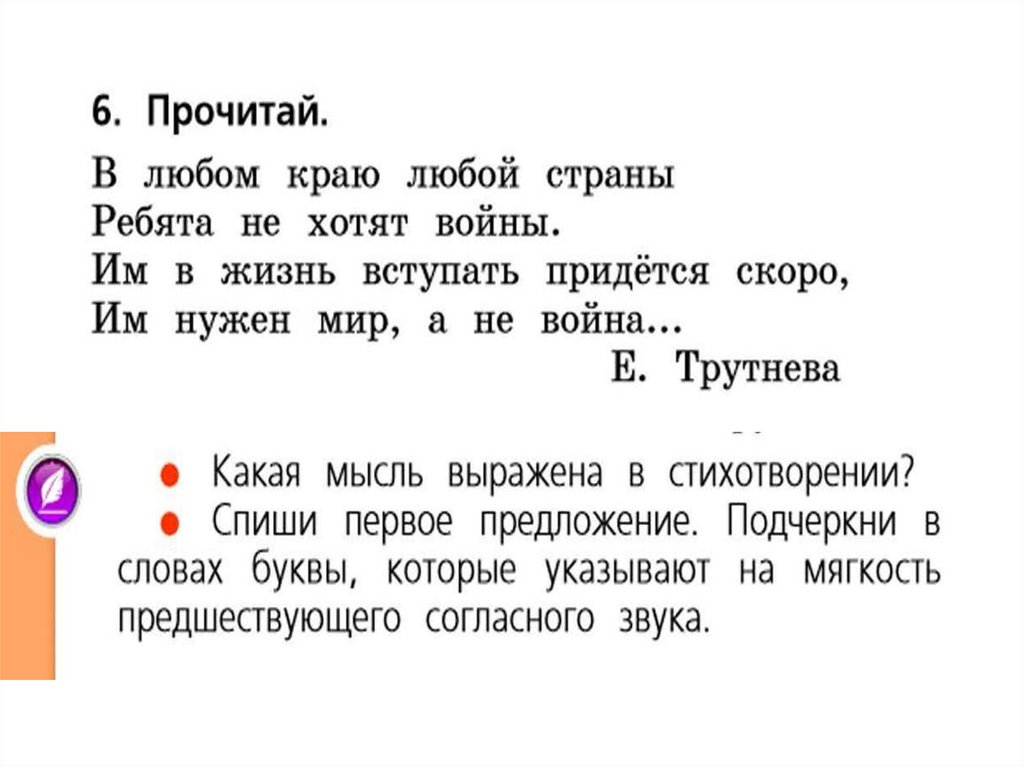 6. Прочитай.

В любом краю любой страны
Ребята не хотят войны.
Им в жизнь вступать придётся скоро,
Им нужен мир, а не война...
Е. Трутнева

● Какая мысль выражена в стихотворении?
● Спиши первое предложение. Подчеркни в словах буквы, которые указывают на мягкость предшествующего согласного звука.